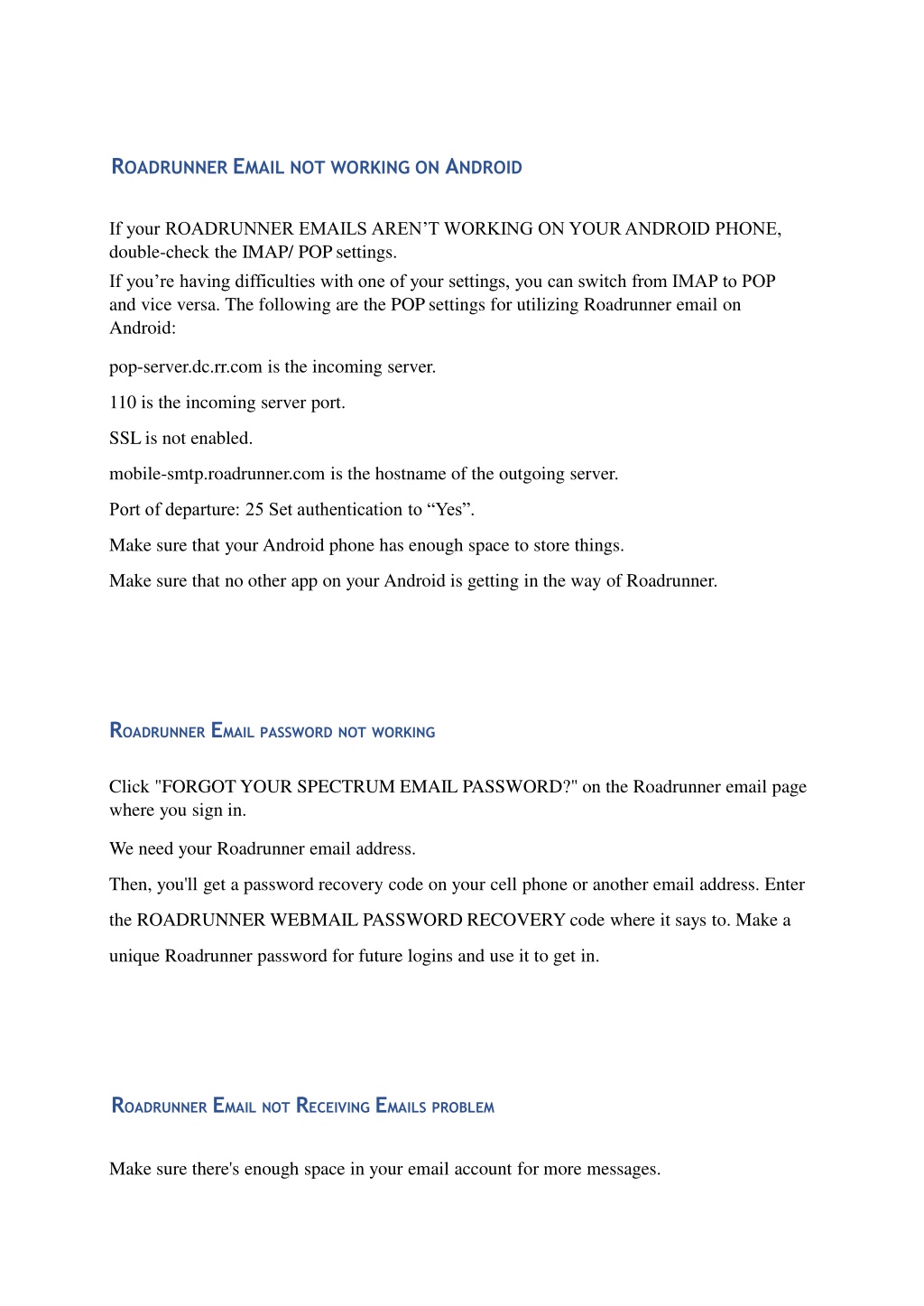 ROADRUNNER EMAIL NOT WORKING ON ANDROID

If your ROADRUNNER EMAILS AREN’T WORKING ON YOUR ANDROID PHONE, double-check the IMAP/ POP settings.

If you’re having difficulties with one of your settings, you can switch from IMAP to POP and vice versa. The following are the POP settings for utilizing Roadrunner email on Android:

pop-server.dc.rr.com is the incoming server.

110 is the incoming server port.

SSL is not enabled.

mobile-smtp.roadrunner.com is the hostname of the outgoing server.

Port of departure: 25 Set authentication to “Yes”.

Make sure that your Android phone has enough space to store things.

Make sure that no other app on your Android is getting in the way of Roadrunner.

ROADRUNNER EMAIL PASSWORD NOT WORKING

Click "FORGOT YOUR SPECTRUM EMAIL PASSWORD?" on the Roadrunner email page where you sign in.

We need your Roadrunner email address.

Then, you'll get a password recovery code on your cell phone or another email address. Enter the ROADRUNNER WEBMAIL PASSWORD RECOVERY code where it says to. Make a unique Roadrunner password for future logins and use it to get in.

ROADRUNNER EMAIL NOT RECEIVING EMAILS PROBLEM

Make sure there's enough space in your email account for more messages.